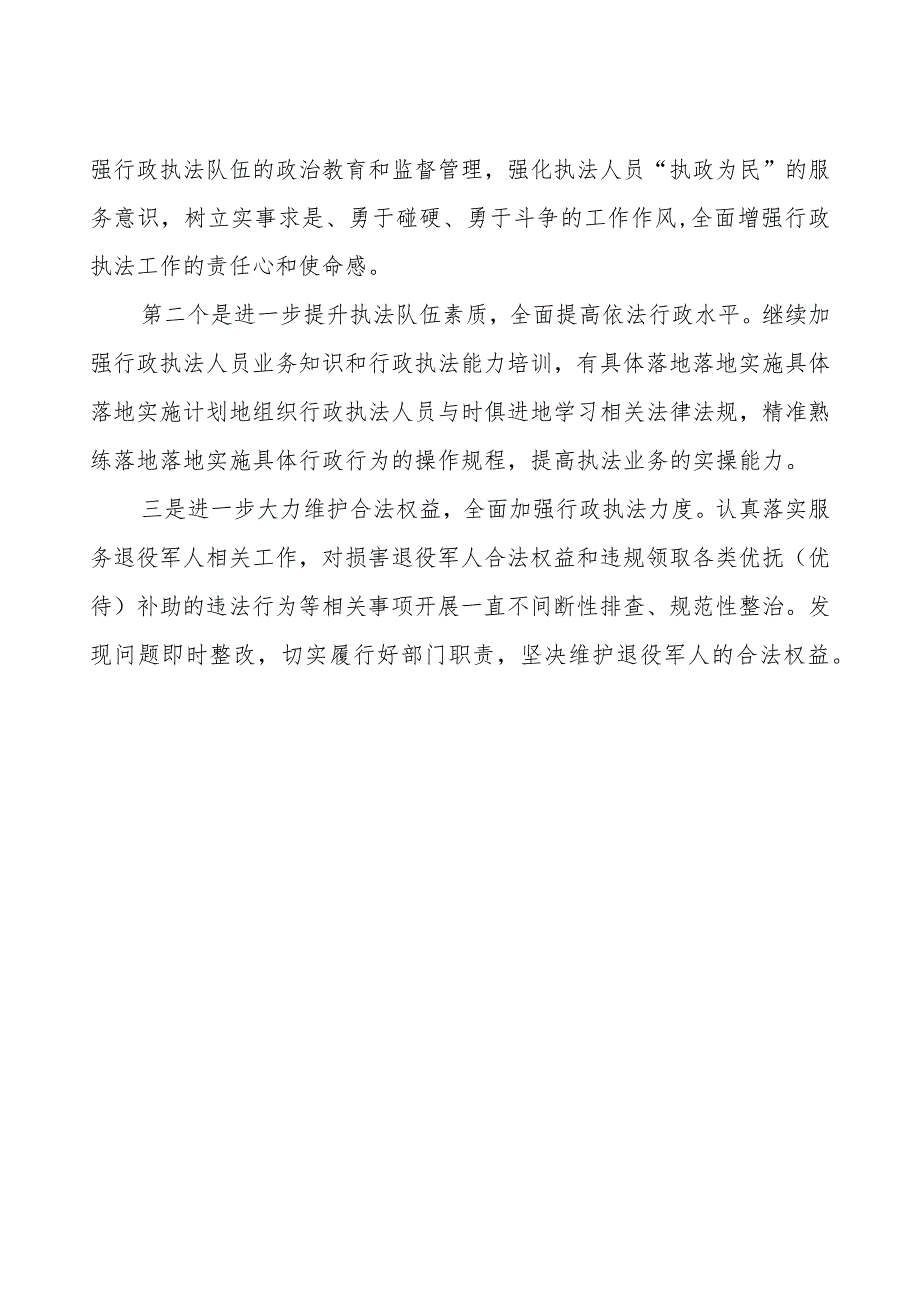 强行政执法队伍的政治教育和监督管理，强化执法人员“执政为民”的服务意识，树立实事求是、勇于碰硬、勇于斗争的工作作风,全面增强行政执法工作的责任心和使命感。

第二个是进一步提升执法队伍素质，全面提高依法行政水平。继续加强行政执法人员业务知识和行政执法能力培训，有具体落地落地实施具体落地实施计划地组织行政执法人员与时俱进地学习相关法律法规，精准熟练落地落地实施具体行政行为的操作规程，提高执法业务的实操能力。

三是进一步大力维护合法权益，全面加强行政执法力度。认真落实服务退役军人相关工作，对损害退役军人合法权益和违规领取各类优抚（优待）补助的违法行为等相关事项开展一直不间断性排查、规范性整治。发现问题即时整改，切实履行好部门职责，坚决维护退役军人的合法权益。